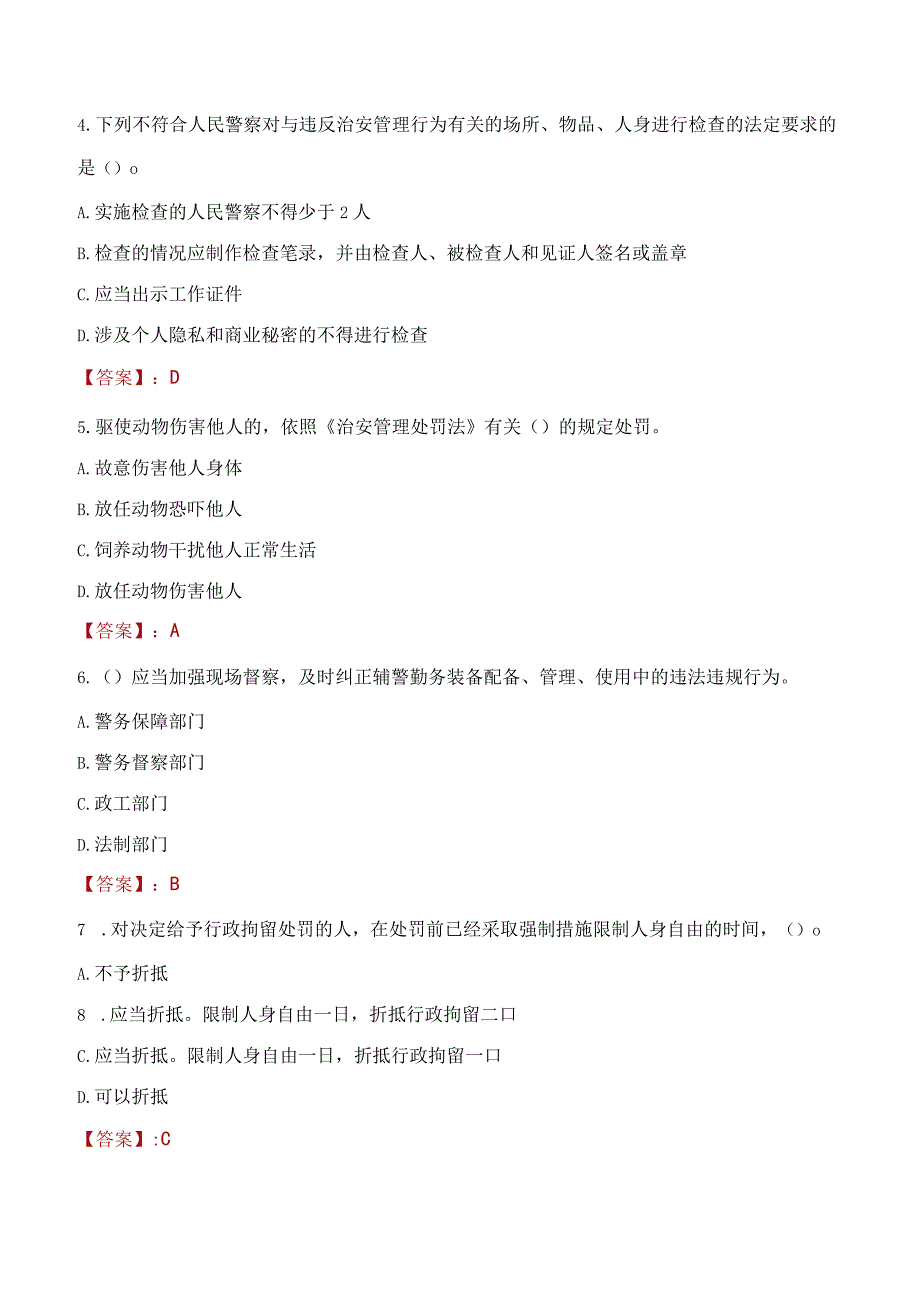 4.下列不符合人民警察对与违反治安管理行为有关的场所、物品、人身进行检查的法定要求的是（）o

A.实施检查的人民警察不得少于2人

B.检查的情况应制作检查笔录，并由检查人、被检查人和见证人签名或盖章

C.应当出示工作证件

D.涉及个人隐私和商业秘密的不得进行检查

【答案】：D

5.驱使动物伤害他人的，依照《治安管理处罚法》有关（）的规定处罚。

A.故意伤害他人身体

B.放任动物恐吓他人

C.饲养动物干扰他人正常生活

D.放任动物伤害他人

【答案】：A

6.（）应当加强现场督察，及时纠正辅警勤务装备配备、管理、使用中的违法违规行为。

A.警务保障部门

B.警务督察部门

C.政工部门

D.法制部门

【答案】：B

7 .对决定给予行政拘留处罚的人，在处罚前已经采取强制措施限制人身自由的时间，（）o

A.不予折抵

8 .应当折抵。限制人身自由一日，折抵行政拘留二口

C.应当折抵。限制人身自由一日，折抵行政拘留一口

D.可以折抵

【答案】:C